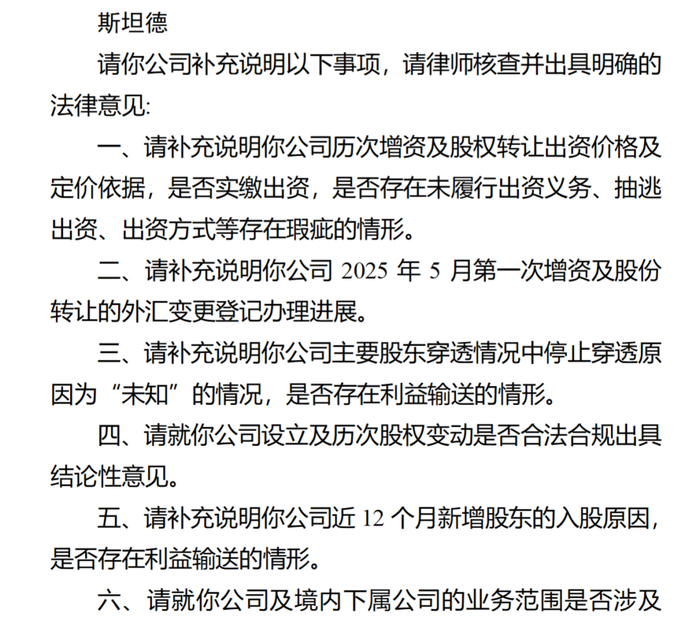 斯坦德

请你公司补充说明以下事项，请律师核查并出具明确的法律意见:

一、请补充说明你公司历次增资及股权转让出资价格及定价依据，是否实缴出资，是否存在未履行出资义务、抽逃出资、出资方式等存在瑕疵的情形。

二、请补充说明你公司 2025 年 5 月第一次增资及股份转让的外汇变更登记办理进展。

三、请补充说明你公司主要股东穿透情况中停止穿透原因为“未知”的情况，是否存在利益输送的情形。

四、请就你公司设立及历次股权变动是否合法合规出具结论性意见。

五、请补充说明你公司近 12 个月新增股东的入股原因，是否存在利益输送的情形。

六、请就你公司及境内下属公司的业务范围是否涉及